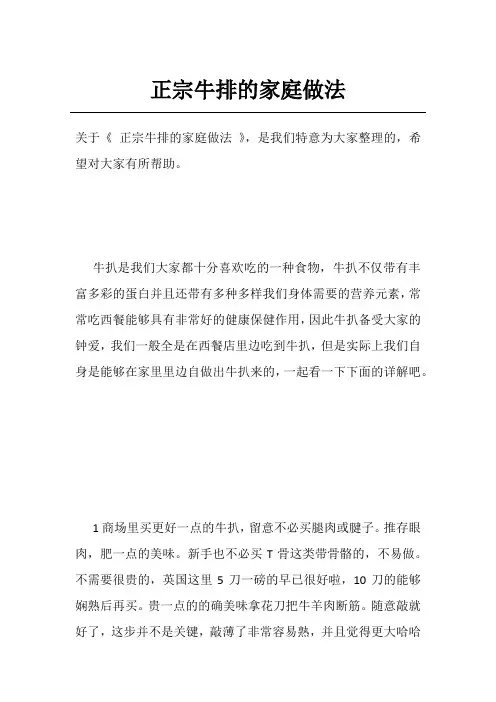 正宗牛排的家庭做法

关于《 正宗牛排的家庭做法 》，是我们特意为大家整理的，希望对大家有所帮助。

牛扒是我们大家都十分喜欢吃的一种食物，牛扒不仅带有丰富多彩的蛋白并且还带有多种多样我们身体需要的营养元素，常常吃西餐能够具有非常好的健康保健作用，因此牛扒备受大家的钟爱，我们一般全是在西餐店里边吃到牛扒，但是实际上我们自身是能够在家里里边自做出牛扒来的，一起看一下下面的详解吧。

1 商场里买更好一点的牛扒，留意不必买腿肉或腱子。推存眼肉，肥一点的美味。新手也不必买 T 骨这类带骨骼的，不易做。不需要很贵的，英国这里 5 刀一磅的早已很好啦，10 刀的能够娴熟后再买。贵一点的的确美味拿花刀把牛羊肉断筋。随意敲就好了，这步并不是关键，敲薄了非常容易熟，并且觉得更大哈哈